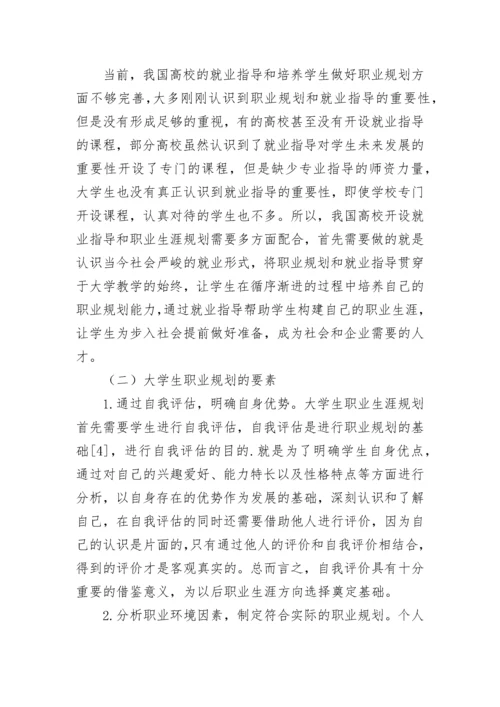 当前，我国高校的就业指导和培养学生做好职业规划方面不够完善，大多刚刚认识到职业规划和就业指导的重要性，但是没有形成足够的重视，有的高校甚至没有开设就业指导的课程，部分高校虽然认识到了就业指导对学生未来发展的重要性开设了专门的课程，但是缺少专业指导的师资力量，大学生也没有真正认识到就业指导的重要性，即使学校专门开设课程，认真对待的学生也不多。所以，我国高校开设就业指导和职业生涯规划需要多方面配合，首先需要做的就是认识当今社会严峻的就业形式，将职业规划和就业指导贯穿于大学教学的始终，让学生在循序渐进的过程中培养自己的职业规划能力，通过就业指导帮助学生构建自己的职业生涯，让学生为步入社会提前做好准备，成为社会和企业需要的人才。

（二）大学生职业规划的要素

1.通过自我评估，明确自身优势。大学生职业生涯规划首先需要学生进行自我评估，自我评估是进行职业规划的基础[4]，进行自我评估的目的.就是为了明确学生自身优点，通过对自己的兴趣爱好、能力特长以及性格特点等方面进行分析，以自身存在的优势作为发展的基础，深刻认识和了解自己，在自我评估的同时还需要借助他人进行评价，因为自己的认识是片面的，只有通过他人的评价和自我评价相结合，得到的评价才是客观真实的。总而言之，自我评价具有十分重要的借鉴意义，为以后职业生涯方向选择奠定基础。

2.分析职业环境因素，制定符合实际的职业规划。个人